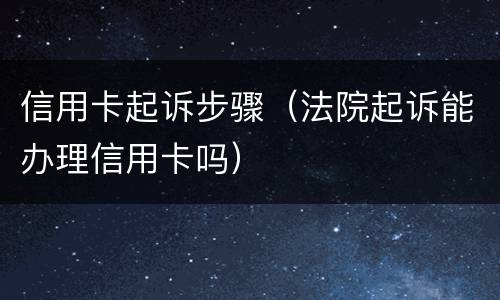 信用卡起诉步骤（法院起诉能办理信用卡吗）